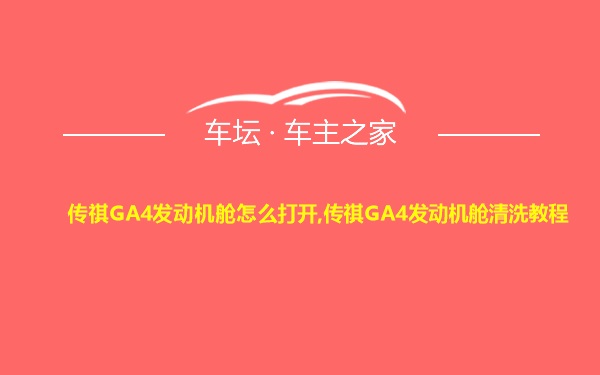 车坛 · 车主之家

传祺GA4发动机舱怎么打开,传祺GA4发动机舱清洗教程